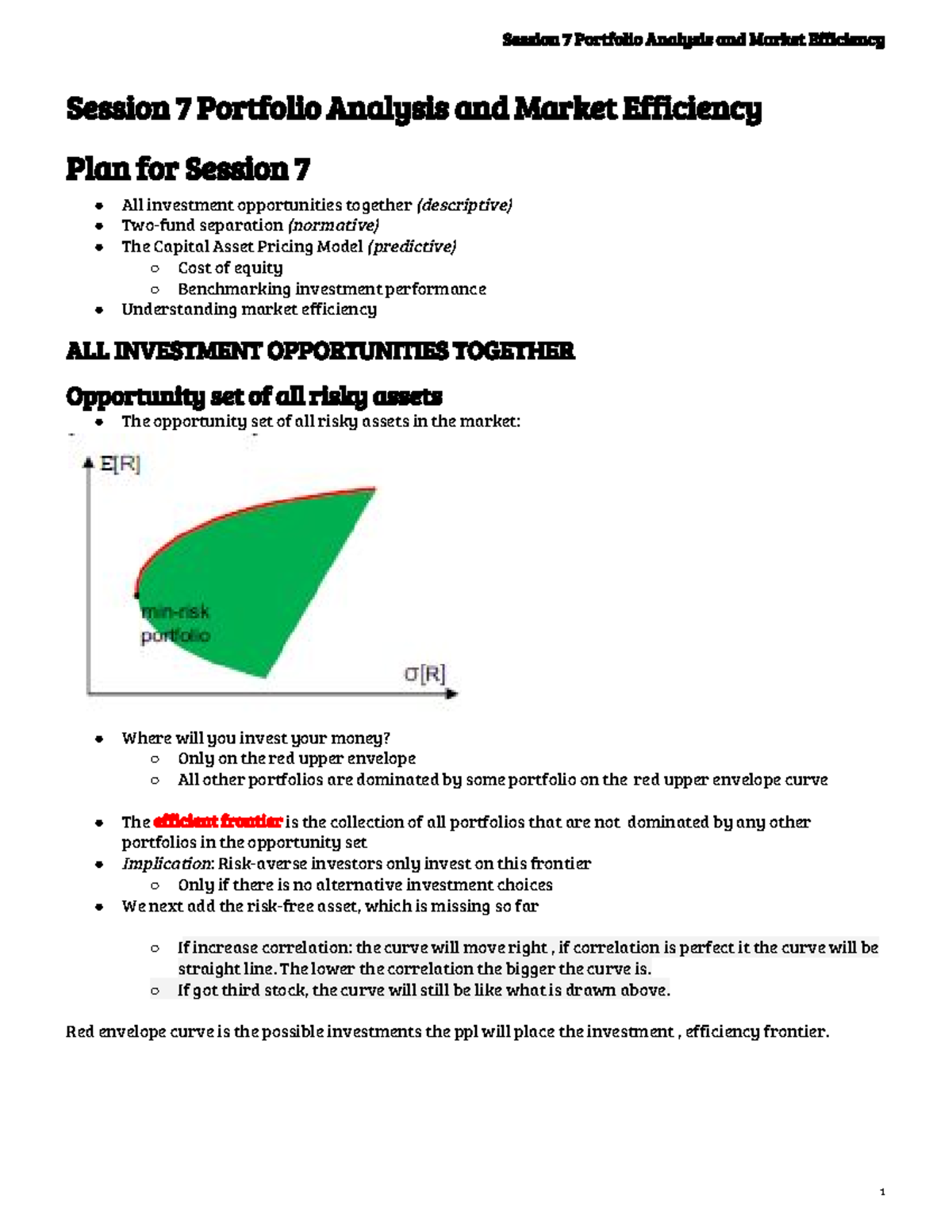 Session 7 Portfolio Analysis and Market Efficiency

Session 7 Portfolio Analysis and Market Efficiency

Plan for Session 7

- All investment opportunities together (descriptive)
- Two-fund separation (normative)
- The Capital Asset Pricing Model (predictive)
  - Cost of equity
  - Benchmarking investment performance
- Understanding market efficiency

ALL INVESTMENT OPPORTUNITIES TOGETHER

Opportunity set of all risky assets

- The opportunity set of all risky assets in the market:

E[R]

min-risk portfolio

σ[R]

- Where will you invest your money?
  - Only on the red upper envelope
  - All other portfolios are dominated by some portfolio on the red upper envelope curve

- The efficient frontier is the collection of all portfolios that are not dominated by any other portfolios in the opportunity set
- Implication: Risk-averse investors only invest on this frontier
  - Only if there is no alternative investment choices
- We next add the risk-free asset, which is missing so far

  - If increase correlation: the curve will move right , if correlation is perfect it the curve will be straight line. The lower the correlation the bigger the curve is.
  - If got third stock, the curve will still be like what is drawn above.

Red envelope curve is the possible investments the ppl will place the investment , efficiency frontier.

1